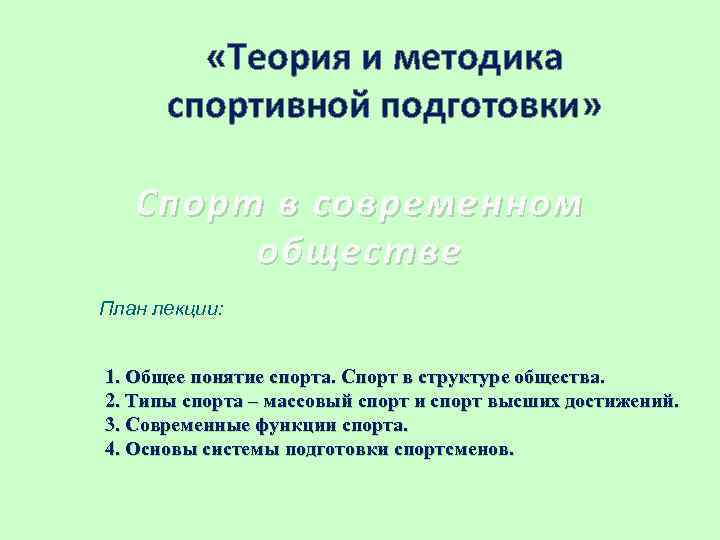 «Теория и методика спортивной подготовки»

Спорт в современном обществе

План лекции:

1. Общее понятие спорта. Спорт в структуре общества.
2. Типы спорта – массовый спорт и спорт высших достижений.
3. Современные функции спорта.
4. Основы системы подготовки спортсменов.